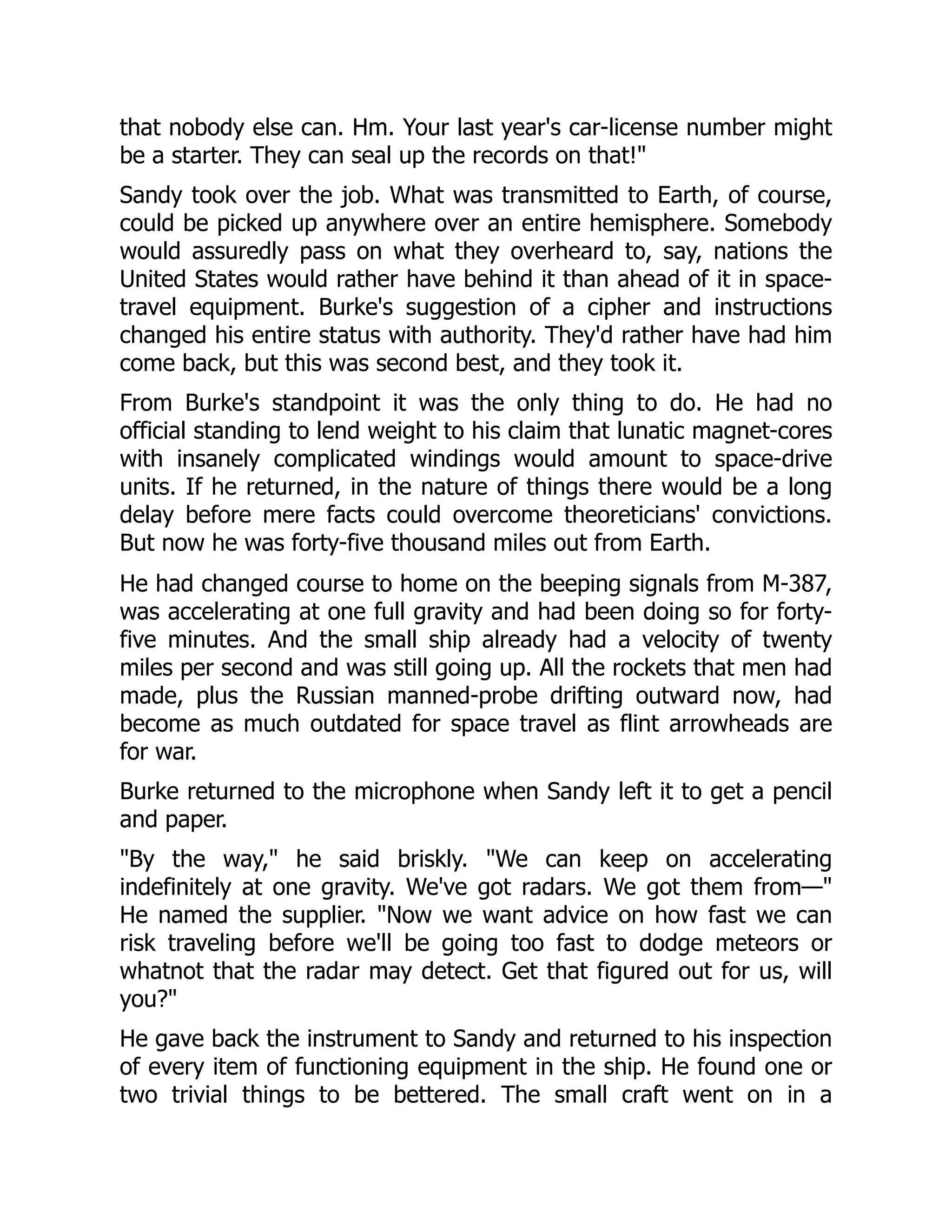 that nobody else can. Hm. Your last year's car-license number might be a starter. They can seal up the records on that!"

Sandy took over the job. What was transmitted to Earth, of course, could be picked up anywhere over an entire hemisphere. Somebody would assuredly pass on what they overheard to, say, nations the United States would rather have behind it than ahead of it in space-travel equipment. Burke's suggestion of a cipher and instructions changed his entire status with authority. They'd rather have had him come back, but this was second best, and they took it.

From Burke's standpoint it was the only thing to do. He had no official standing to lend weight to his claim that lunatic magnet-cores with insanely complicated windings would amount to space-drive units. If he returned, in the nature of things there would be a long delay before mere facts could overcome theoreticians' convictions. But now he was forty-five thousand miles out from Earth.

He had changed course to home on the beeping signals from M-387, was accelerating at one full gravity and had been doing so for forty-five minutes. And the small ship already had a velocity of twenty miles per second and was still going up. All the rockets that men had made, plus the Russian manned-probe drifting outward now, had become as much outdated for space travel as flint arrowheads are for war.

Burke returned to the microphone when Sandy left it to get a pencil and paper.

"By the way," he said briskly. "We can keep on accelerating indefinitely at one gravity. We've got radars. We got them from—" He named the supplier. "Now we want advice on how fast we can risk traveling before we'll be going too fast to dodge meteors or whatnot that the radar may detect. Get that figured out for us, will you?"

He gave back the instrument to Sandy and returned to his inspection of every item of functioning equipment in the ship. He found one or two trivial things to be bettered. The small craft went on in a